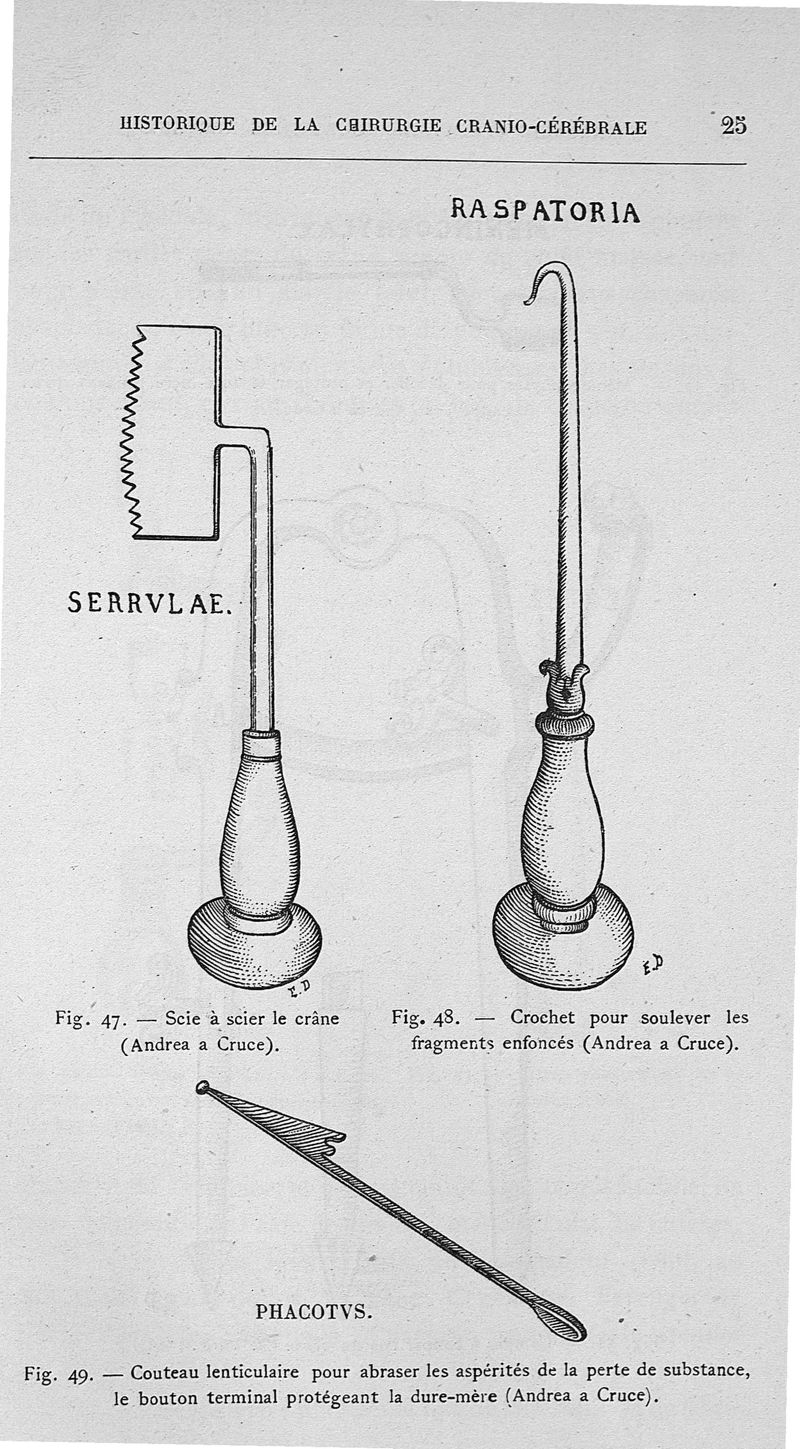 HISTORIQUE DE LA CHIRURGIE CRANIO-CÉRÉBRALE 25

RASPATORIA

SERRVLAE.

E.D

E.D

Fig. 47. — Scie à scier le crâne (Andrea a Cruce).

Fig. 48. — Crochet pour soulever les fragments enfoncés (Andrea a Cruce).

PHACOTVS.

Fig. 49. — Couteau lenticulaire pour abraser les aspérités de la perte de substance, le bouton terminal protégeant la dure-mère (Andrea a Cruce).